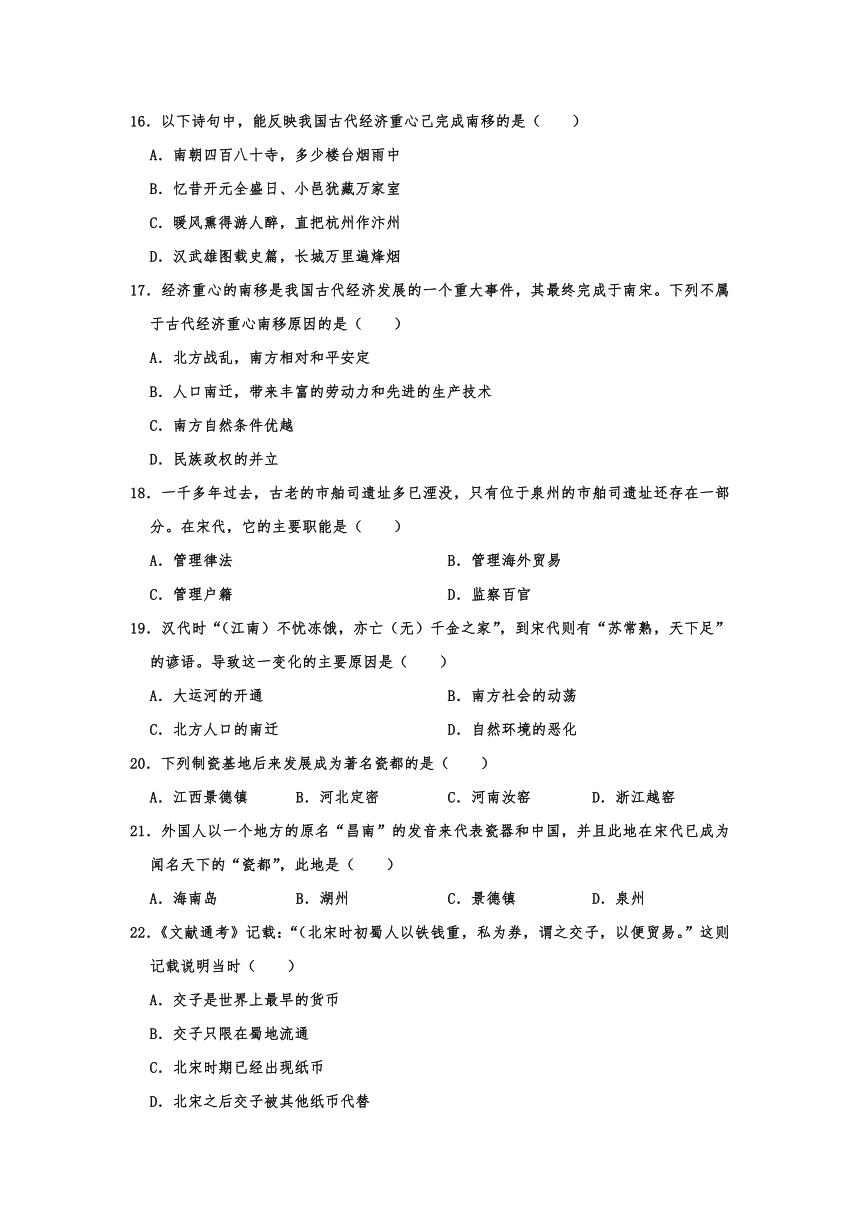 16．以下诗句中，能反映我国古代经济重心已完成南移的是（　　）

A．南朝四百八十寺，多少楼台烟雨中

B．忆昔开元全盛日、小邑犹藏万家室

C．暖风熏得游人醉，直把杭州作汴州

D．汉武雄图载史篇，长城万里遍烽烟

17．经济重心的南移是我国古代经济发展的一个重大事件，其最终完成于南宋。下列不属于古代经济重心南移原因的是（　　）

A．北方战乱，南方相对和平安定

B．人口南迁，带来丰富的劳动力和先进的生产技术

C．南方自然条件优越

D．民族政权的并立

18．一千多年过去，古老的市舶司遗址多已湮没，只有位于泉州的市舶司遗址还存在一部分。在宋代，它的主要职能是（　　）

A．管理律法

B．管理海外贸易

C．管理户籍

D．监察百官

19．汉代时“（江南）不忧冻饿，亦亡（无）千金之家”，到宋代则有“苏常熟，天下足”的谚语。导致这一变化的主要原因是（　　）

A．大运河的开通

B．南方社会的动荡

C．北方人口的南迁

D．自然环境的恶化

20．下列制瓷基地后来发展成为著名瓷都的是（　　）

A．江西景德镇　B．河北定窑　C．河南汝窑　D．浙江越窑

21．外国人以一个地方的原名“昌南”的发音来代表瓷器和中国，并且此地在宋代已成为闻名天下的“瓷都”，此地是（　　）

A．海南岛　B．湖州　C．景德镇　D．泉州

22．《文献通考》记载：“(北宋时初蜀人以铁钱重，私为券，谓之交子，以便贸易。”这则记载说明当时（　　）

A．交子是世界上最早的货币

B．交子只限在蜀地流通

C．北宋时期已经出现纸币

D．北宋之后交子被其他纸币代替